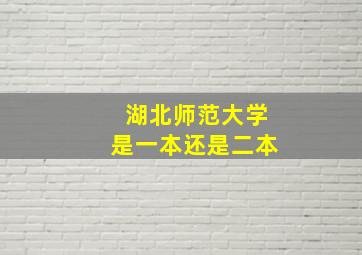 湖北师范大学
是一本还是二本